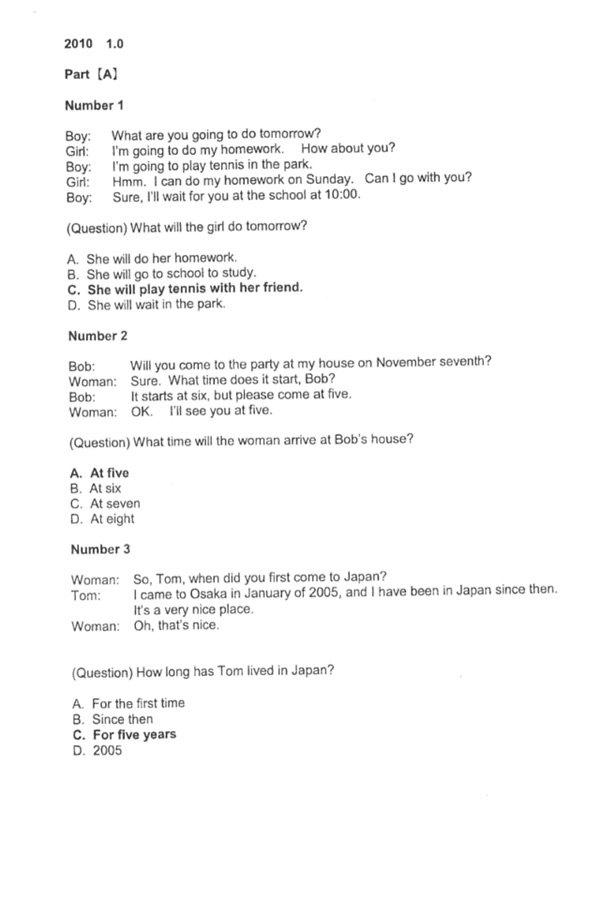 2010 1.0

Part〔A〕

Number 1

Boy: What are you going to do tomorrow?
Girl: I'm going to do my homework. How about you?
Boy: I'm going to play tennis in the park.
Girl: Hmm. I can do my homework on Sunday. Can I go with you?
Boy: Sure, I'll wait for you at the school at 10:00.

(Question) What will the girl do tomorrow?

A. She will do her homework.
B. She will go to school to study.
C. She will play tennis with her friend.
D. She will wait in the park.

Number 2

Bob: Will you come to the party at my house on November seventh?
Woman: Sure. What time does it start, Bob?
Bob: It starts at six, but please come at five.
Woman: OK. I'll see you at five.

(Question) What time will the woman arrive at Bob's house?

A. At five
B. At six
C. At seven
D. At eight

Number 3

Woman: So, Tom, when did you first come to Japan?
Tom: I came to Osaka in January of 2005, and I have been in Japan since then. It's a very nice place.
Woman: Oh, that's nice.

(Question) How long has Tom lived in Japan?

A. For the first time
B. Since then
C. For five years
D. 2005